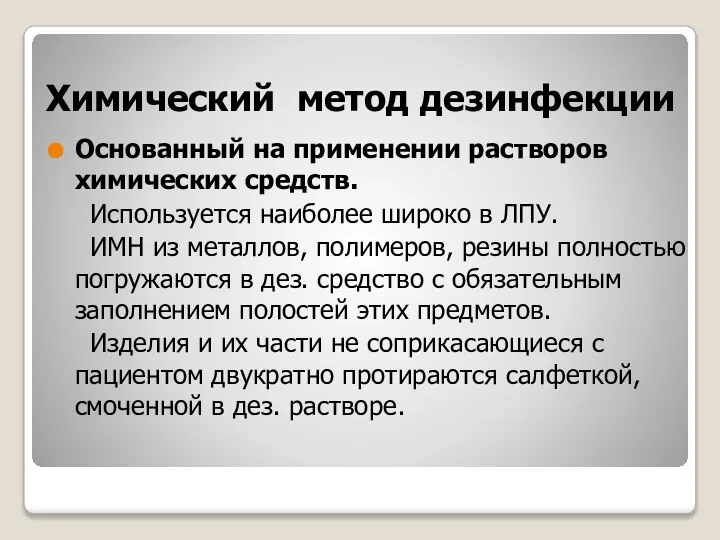 Химический метод дезинфекции

Основанный на применении растворов химических средств.

Используется наиболее широко в ЛПУ.

ИМН из металлов, полимеров, резины полностью погружаются в дез. средство с обязательным заполнением полостей этих предметов.

Изделия и их части не соприкасающиеся с пациентом двукратно протираются салфеткой, смоченной в дез. растворе.